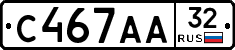 С467АА 32 RUS